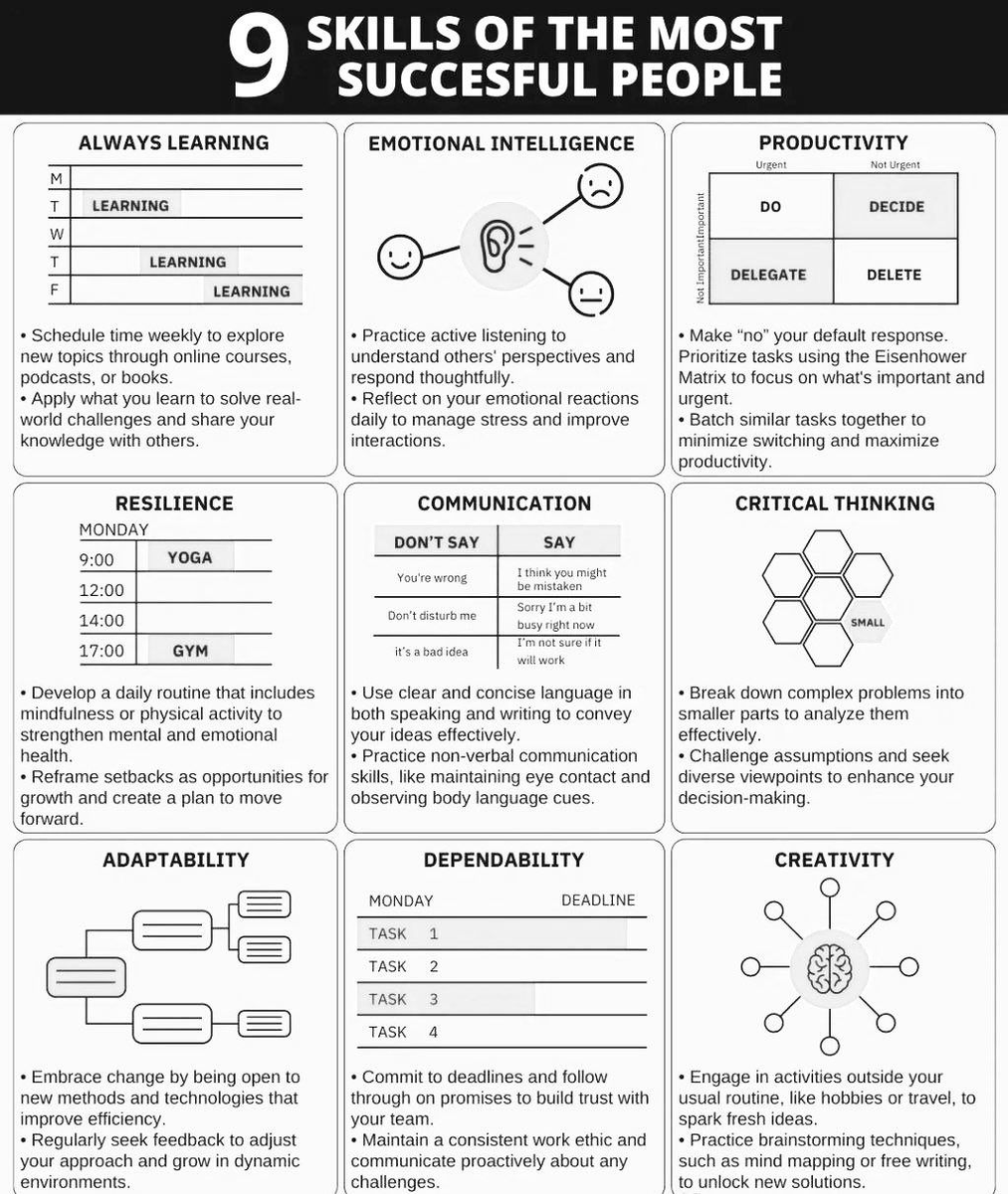 9 SKILLS OF THE MOST SUCCESFUL PEOPLE

ALWAYS LEARNING

M
T LEARNING
W
T LEARNING
F LEARNING

• Schedule time weekly to explore new topics through online courses, podcasts, or books.
• Apply what you learn to solve real-world challenges and share your knowledge with others.

EMOTIONAL INTELLIGENCE

• Practice active listening to understand others' perspectives and respond thoughtfully.
• Reflect on your emotional reactions daily to manage stress and improve interactions.

PRODUCTIVITY

| | Urgent | Not Urgent |
|---|---|---|
| Important | DO | DECIDE |
| Not Important | DELEGATE | DELETE |

• Make "no" your default response. Prioritize tasks using the Eisenhower Matrix to focus on what's important and urgent.
• Batch similar tasks together to minimize switching and maximize productivity.

RESILIENCE

MONDAY
9:00 YOGA
12:00
14:00
17:00 GYM

• Develop a daily routine that includes mindfulness or physical activity to strengthen mental and emotional health.
• Reframe setbacks as opportunities for growth and create a plan to move forward.

COMMUNICATION

| DON'T SAY | SAY |
|---|---|
| You're wrong | I think you might be mistaken |
| Don't disturb me | Sorry I'm a bit busy right now |
| it's a bad idea | I'm not sure if it will work |

• Use clear and concise language in both speaking and writing to convey your ideas effectively.
• Practice non-verbal communication skills, like maintaining eye contact and observing body language cues.

CRITICAL THINKING

SMALL

• Break down complex problems into smaller parts to analyze them effectively.
• Challenge assumptions and seek diverse viewpoints to enhance your decision-making.

ADAPTABILITY

• Embrace change by being open to new methods and technologies that improve efficiency.
• Regularly seek feedback to adjust your approach and grow in dynamic environments.

DEPENDABILITY

MONDAY DEADLINE
TASK 1
TASK 2
TASK 3
TASK 4

• Commit to deadlines and follow through on promises to build trust with your team.
• Maintain a consistent work ethic and communicate proactively about any challenges.

CREATIVITY

• Engage in activities outside your usual routine, like hobbies or travel, to spark fresh ideas.
• Practice brainstorming techniques, such as mind mapping or free writing, to unlock new solutions.